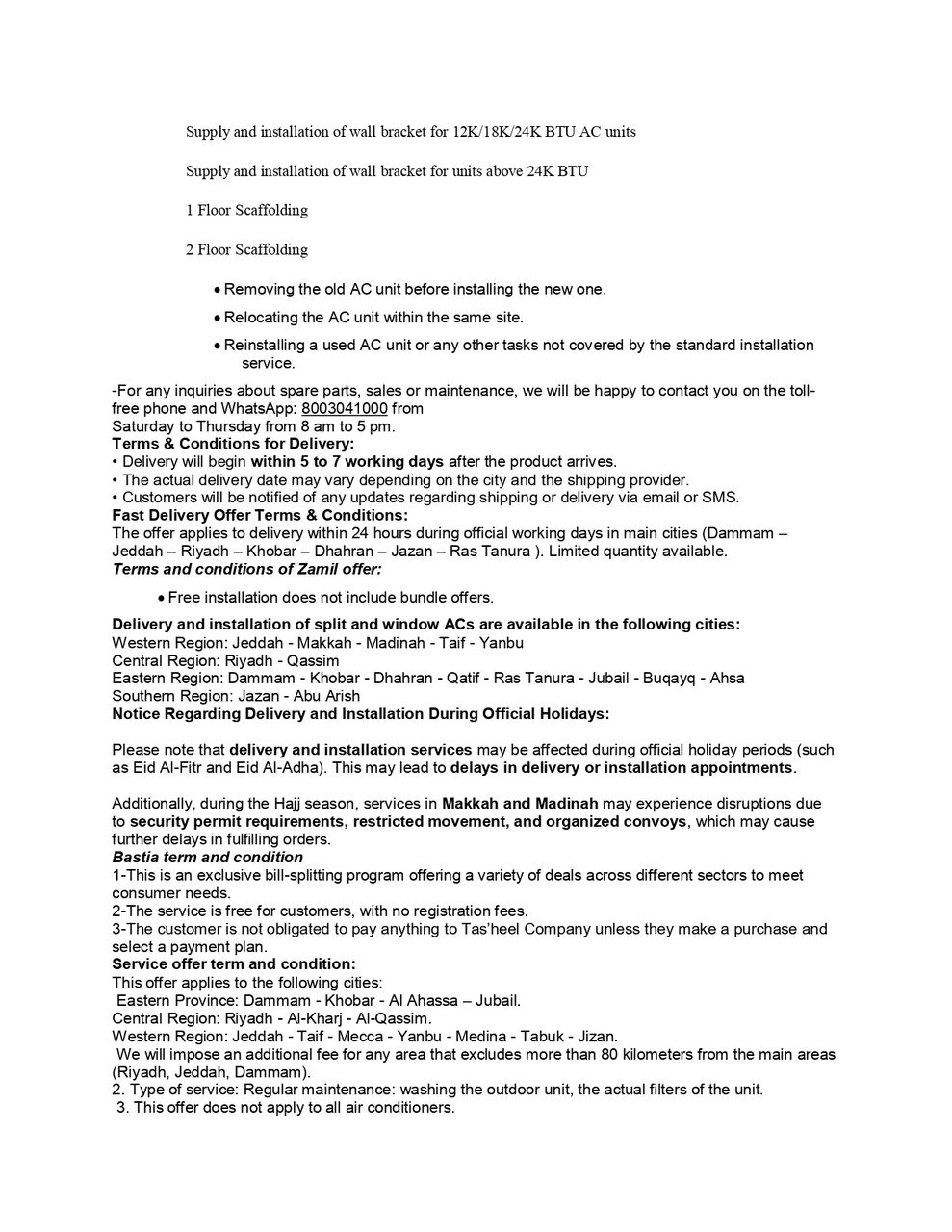 Supply and installation of wall bracket for 12K/18K/24K BTU AC units

Supply and installation of wall bracket for units above 24K BTU

1 Floor Scaffolding

2 Floor Scaffolding

• Removing the old AC unit before installing the new one.

• Relocating the AC unit within the same site.

• Reinstalling a used AC unit or any other tasks not covered by the standard installation service.

-For any inquiries about spare parts, sales or maintenance, we will be happy to contact you on the toll-free phone and WhatsApp: 8003041000 from
Saturday to Thursday from 8 am to 5 pm.
Terms & Conditions for Delivery:
• Delivery will begin within 5 to 7 working days after the product arrives.
• The actual delivery date may vary depending on the city and the shipping provider.
• Customers will be notified of any updates regarding shipping or delivery via email or SMS.
Fast Delivery Offer Terms & Conditions:
The offer applies to delivery within 24 hours during official working days in main cities (Dammam – Jeddah – Riyadh – Khobar – Dhahran – Jazan – Ras Tanura ). Limited quantity available.
Terms and conditions of Zamil offer:

• Free installation does not include bundle offers.

Delivery and installation of split and window ACs are available in the following cities:
Western Region: Jeddah - Makkah - Madinah - Taif - Yanbu
Central Region: Riyadh - Qassim
Eastern Region: Dammam - Khobar - Dhahran - Qatif - Ras Tanura - Jubail - Buqayq - Ahsa
Southern Region: Jazan - Abu Arish
Notice Regarding Delivery and Installation During Official Holidays:

Please note that delivery and installation services may be affected during official holiday periods (such as Eid Al-Fitr and Eid Al-Adha). This may lead to delays in delivery or installation appointments.

Additionally, during the Hajj season, services in Makkah and Madinah may experience disruptions due to security permit requirements, restricted movement, and organized convoys, which may cause further delays in fulfilling orders.
Bastia term and condition
1-This is an exclusive bill-splitting program offering a variety of deals across different sectors to meet consumer needs.
2-The service is free for customers, with no registration fees.
3-The customer is not obligated to pay anything to Tas'heel Company unless they make a purchase and select a payment plan.
Service offer term and condition:
This offer applies to the following cities:
Eastern Province: Dammam - Khobar - Al Ahassa – Jubail.
Central Region: Riyadh - Al-Kharj - Al-Qassim.
Western Region: Jeddah - Taif - Mecca - Yanbu - Medina - Tabuk - Jizan.
We will impose an additional fee for any area that excludes more than 80 kilometers from the main areas (Riyadh, Jeddah, Dammam).
2. Type of service: Regular maintenance: washing the outdoor unit, the actual filters of the unit.
3. This offer does not apply to all air conditioners.